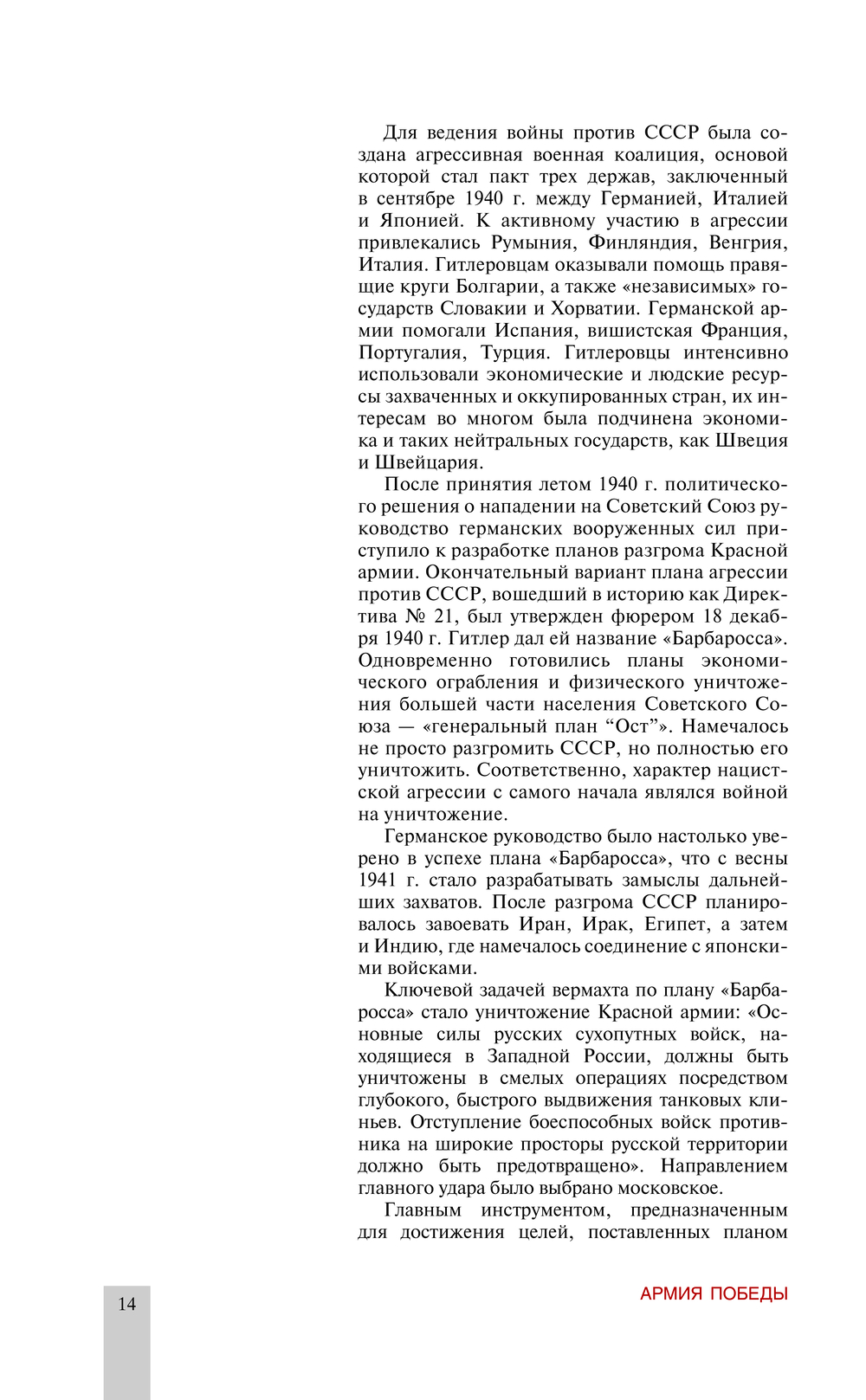 Для ведения войны против СССР была создана агрессивная военная коалиция, основой которой стал пакт трех держав, заключенный в сентябре 1940 г. между Германией, Италией и Японией. К активному участию в агрессии привлекались Румыния, Финляндия, Венгрия, Италия. Гитлеровцам оказывали помощь правящие круги Болгарии, а также «независимых» государств Словакии и Хорватии. Германской армии помогали Испания, вишистская Франция, Португалия, Турция. Гитлеровцы интенсивно использовали экономические и людские ресурсы захваченных и оккупированных стран, их интересам во многом была подчинена экономика и таких нейтральных государств, как Швеция и Швейцария.

После принятия летом 1940 г. политического решения о нападении на Советский Союз руководство германских вооруженных сил приступило к разработке планов разгрома Красной армии. Окончательный вариант плана агрессии против СССР, вошедший в историю как Директива № 21, был утвержден фюрером 18 декабря 1940 г. Гитлер дал ей название «Барбаросса». Одновременно готовились планы экономического ограбления и физического уничтожения большей части населения Советского Союза — «генеральный план “Ост”». Намечалось не просто разгромить СССР, но полностью его уничтожить. Соответственно, характер нацистской агрессии с самого начала являлся войной на уничтожение.

Германское руководство было настолько уверено в успехе плана «Барбаросса», что с весны 1941 г. стало разрабатывать замыслы дальнейших захватов. После разгрома СССР планировалось завоевать Иран, Ирак, Египет, а затем и Индию, где намечалось соединение с японскими войсками.

Ключевой задачей вермахта по плану «Барбаросса» стало уничтожение Красной армии: «Основные силы русских сухопутных войск, находящиеся в Западной России, должны быть уничтожены в смелых операциях посредством глубокого, быстрого выдвижения танковых клиньев. Отступление боеспособных войск противника на широкие просторы русской территории должно быть предотвращено». Направлением главного удара было выбрано московское.

Главным инструментом, предназначенным для достижения целей, поставленных планом

14

АРМИЯ ПОБЕДЫ